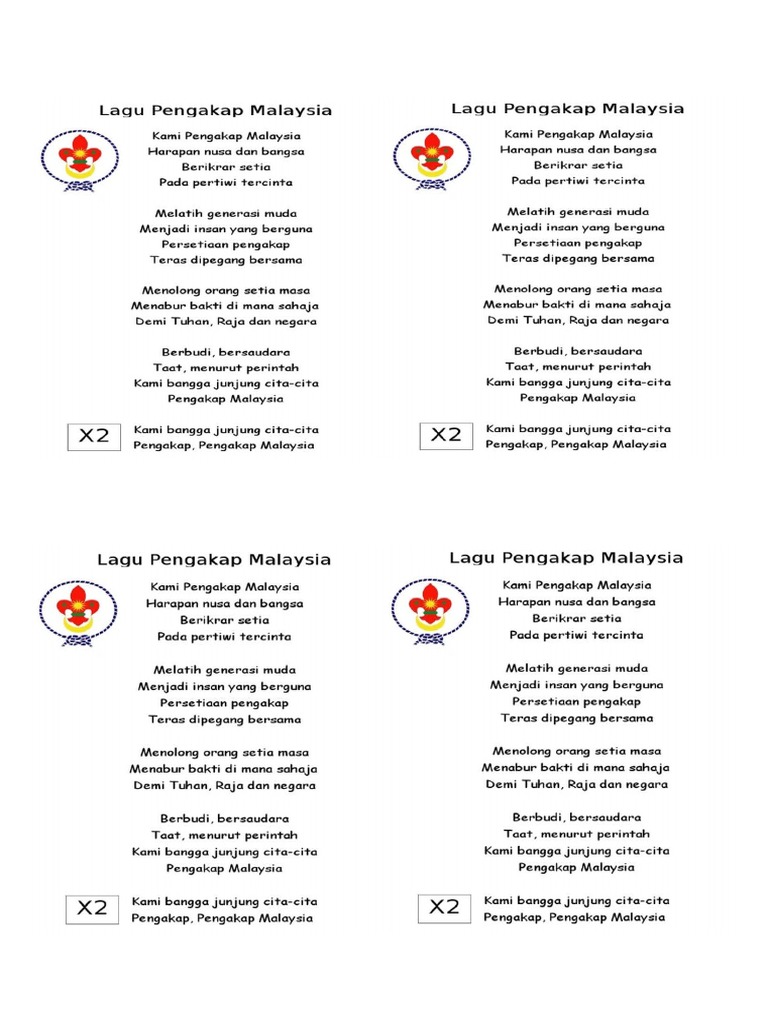 Lagu Pengakap Malaysia

Kami Pengakap Malaysia
Harapan nusa dan bangsa
Berikrar setia
Pada pertiwi tercinta

Melatih generasi muda
Menjadi insan yang berguna
Persetiaan pengakap
Teras dipegang bersama

Menolong orang setia masa
Menabur bakti di mana sahaja
Demi Tuhan, Raja dan negara

Berbudi, bersaudara
Taat, menurut perintah
Kami bangga junjung cita-cita
Pengakap Malaysia

X2

Kami bangga junjung cita-cita
Pengakap, Pengakap Malaysia

Lagu Pengakap Malaysia

Kami Pengakap Malaysia
Harapan nusa dan bangsa
Berikrar setia
Pada pertiwi tercinta

Melatih generasi muda
Menjadi insan yang berguna
Persetiaan pengakap
Teras dipegang bersama

Menolong orang setia masa
Menabur bakti di mana sahaja
Demi Tuhan, Raja dan negara

Berbudi, bersaudara
Taat, menurut perintah
Kami bangga junjung cita-cita
Pengakap Malaysia

X2

Kami bangga junjung cita-cita
Pengakap, Pengakap Malaysia

Lagu Pengakap Malaysia

Kami Pengakap Malaysia
Harapan nusa dan bangsa
Berikrar setia
Pada pertiwi tercinta

Melatih generasi muda
Menjadi insan yang berguna
Persetiaan pengakap
Teras dipegang bersama

Menolong orang setia masa
Menabur bakti di mana sahaja
Demi Tuhan, Raja dan negara

Berbudi, bersaudara
Taat, menurut perintah
Kami bangga junjung cita-cita
Pengakap Malaysia

X2

Kami bangga junjung cita-cita
Pengakap, Pengakap Malaysia

Lagu Pengakap Malaysia

Kami Pengakap Malaysia
Harapan nusa dan bangsa
Berikrar setia
Pada pertiwi tercinta

Melatih generasi muda
Menjadi insan yang berguna
Persetiaan pengakap
Teras dipegang bersama

Menolong orang setia masa
Menabur bakti di mana sahaja
Demi Tuhan, Raja dan negara

Berbudi, bersaudara
Taat, menurut perintah
Kami bangga junjung cita-cita
Pengakap Malaysia

X2

Kami bangga junjung cita-cita
Pengakap, Pengakap Malaysia